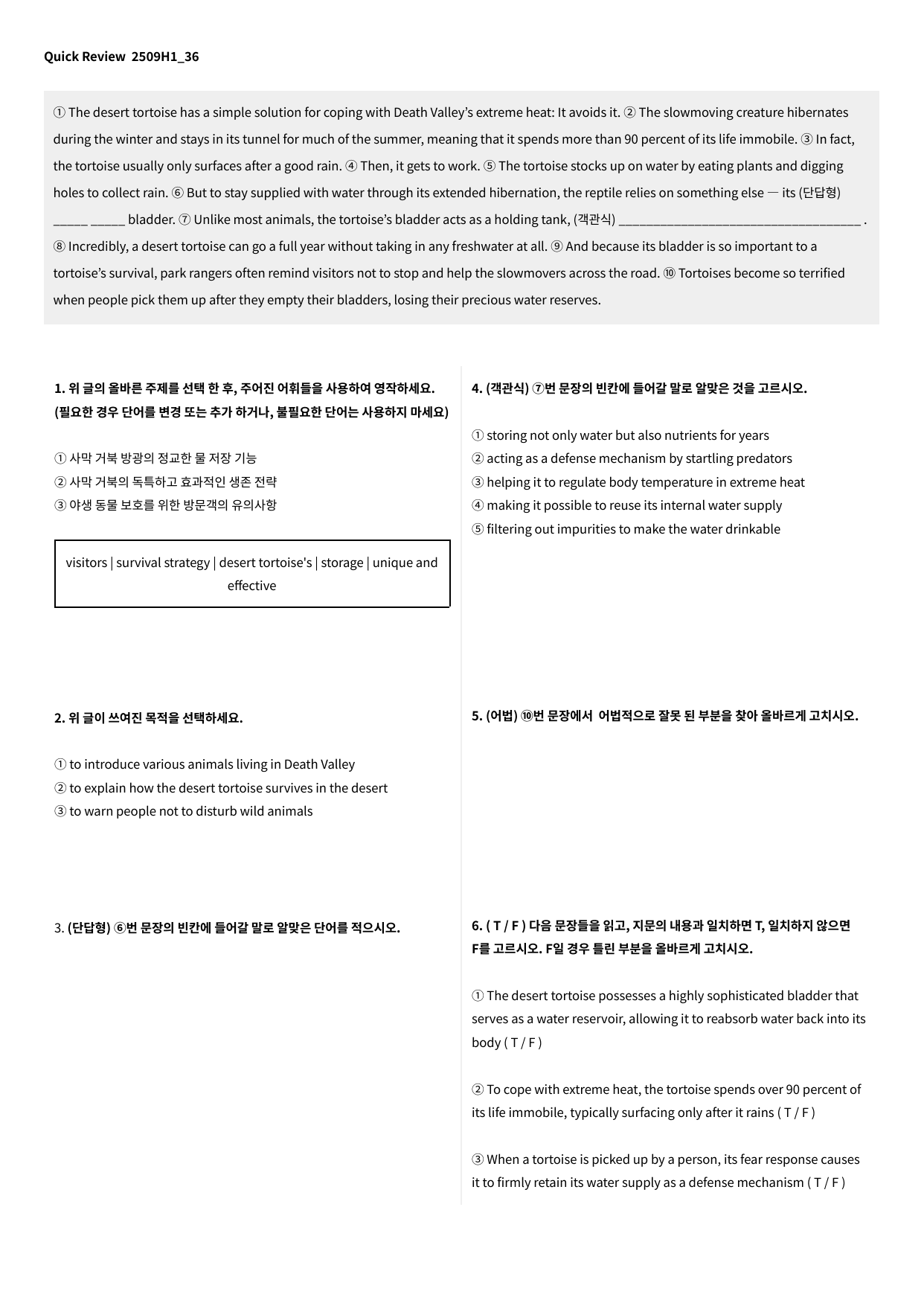 Quick Review 2509H1_36

① The desert tortoise has a simple solution for coping with Death Valley's extreme heat: It avoids it. ② The slowmoving creature hibernates during the winter and stays in its tunnel for much of the summer, meaning that it spends more than 90 percent of its life immobile. ③ In fact, the tortoise usually only surfaces after a good rain. ④ Then, it gets to work. ⑤ The tortoise stocks up on water by eating plants and digging holes to collect rain. ⑥ But to stay supplied with water through its extended hibernation, the reptile relies on something else — its (단답형) ____ ____ bladder. ⑦ Unlike most animals, the tortoise's bladder acts as a holding tank, (객관식) ____ . ⑧ Incredibly, a desert tortoise can go a full year without taking in any freshwater at all. ⑨ And because its bladder is so important to a tortoise's survival, park rangers often remind visitors not to stop and help the slowmovers across the road. ⑩ Tortoises become so terrified when people pick them up after they empty their bladders, losing their precious water reserves.

1. 위 글의 올바른 주제를 선택 한 후, 주어진 어휘들을 사용하여 영작하세요. (필요한 경우 단어를 변경 또는 추가 하거나, 불필요한 단어는 사용하지 마세요)

① 사막 거북 방광의 정교한 물 저장 기능
② 사막 거북의 독특하고 효과적인 생존 전략
③ 야생 동물 보호를 위한 방문객의 유의사항

visitors | survival strategy | desert tortoise's | storage | unique and effective

2. 위 글이 쓰여진 목적을 선택하세요.

① to introduce various animals living in Death Valley
② to explain how the desert tortoise survives in the desert
③ to warn people not to disturb wild animals

3. (단답형) ⑥번 문장의 빈칸에 들어갈 말로 알맞은 단어를 적으시오.

4. (객관식) ⑦번 문장의 빈칸에 들어갈 말로 알맞은 것을 고르시오.

① storing not only water but also nutrients for years
② acting as a defense mechanism by startling predators
③ helping it to regulate body temperature in extreme heat
④ making it possible to reuse its internal water supply
⑤ filtering out impurities to make the water drinkable

5. (어법) ⑩번 문장에서 어법적으로 잘못 된 부분을 찾아 올바르게 고치시오.

6. ( T / F ) 다음 문장들을 읽고, 지문의 내용과 일치하면 T, 일치하지 않으면 F를 고르시오. F일 경우 틀린 부분을 올바르게 고치시오.

① The desert tortoise possesses a highly sophisticated bladder that serves as a water reservoir, allowing it to reabsorb water back into its body ( T / F )

② To cope with extreme heat, the tortoise spends over 90 percent of its life immobile, typically surfacing only after it rains ( T / F )

③ When a tortoise is picked up by a person, its fear response causes it to firmly retain its water supply as a defense mechanism ( T / F )